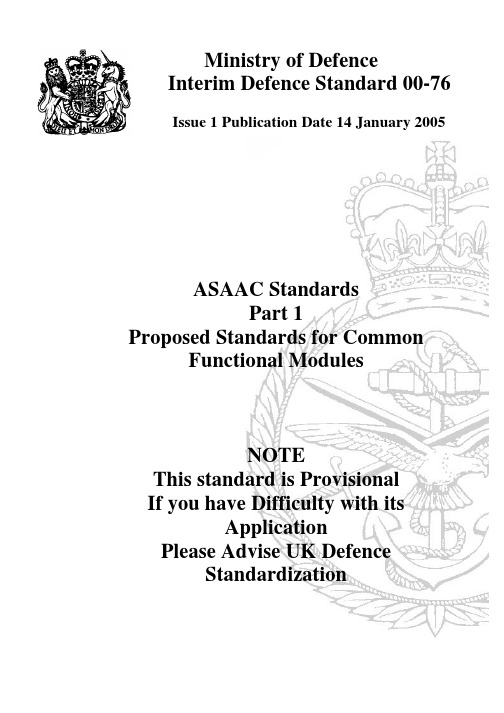 Ministry of Defence
Interim Defence Standard 00-76

Issue 1 Publication Date 14 January 2005

ASAAC Standards
Part 1
Proposed Standards for Common Functional Modules

NOTE
This standard is Provisional
If you have Difficulty with its Application
Please Advise UK Defence Standardization